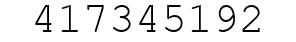 417345192